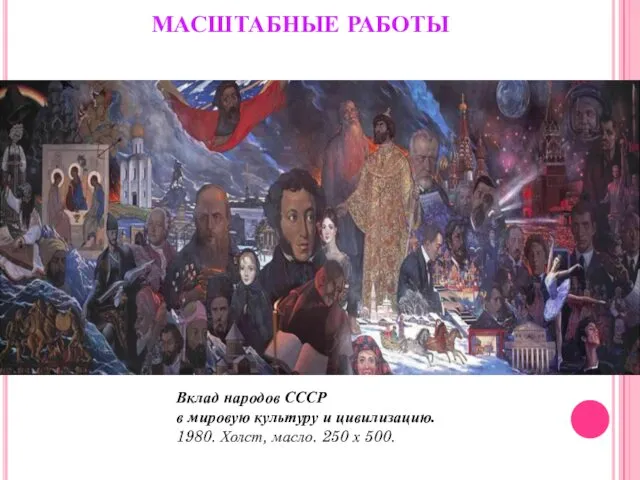 МАСШТАБНЫЕ РАБОТЫ

Вклад народов СССР
в мировую культуру и цивилизацию.
1980. Холст, масло. 250 х 500.